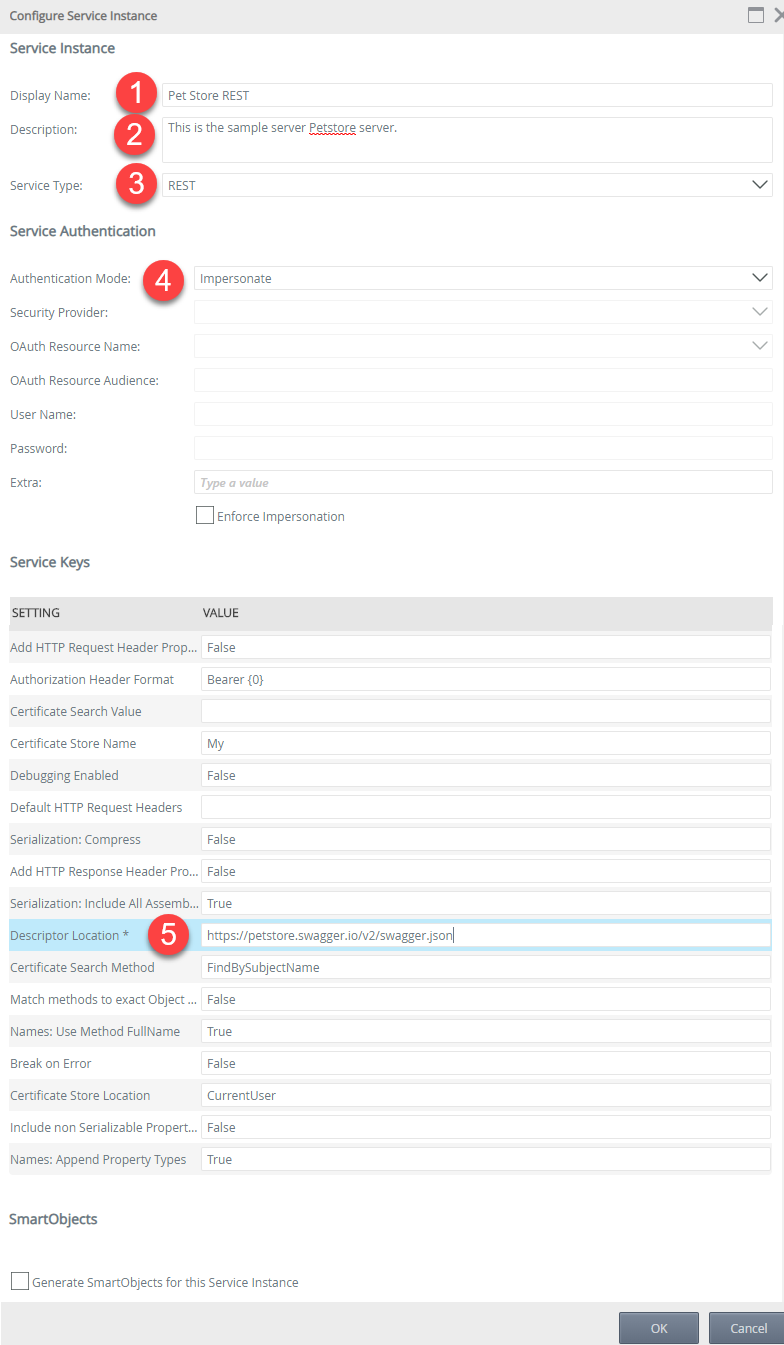 Configure Service Instance

Service Instance

Display Name: 1 Pet Store REST

Description: 2 This is the sample server Petstore server.

Service Type: 3 REST

Service Authentication

Authentication Mode: 4 Impersonate

Security Provider:

OAuth Resource Name:

OAuth Resource Audience:

User Name:

Password:

Extra: Type a value

Enforce Impersonation

Service Keys

| SETTING | VALUE |
|---|---|
| Add HTTP Request Header Prop... | False |
| Authorization Header Format | Bearer {0} |
| Certificate Search Value | |
| Certificate Store Name | My |
| Debugging Enabled | False |
| Default HTTP Request Headers | |
| Serialization: Compress | False |
| Add HTTP Response Header Pro... | False |
| Serialization: Include All Assemb... | True |
| Descriptor Location * 5 | https://petstore.swagger.io/v2/swagger.json |
| Certificate Search Method | FindBySubjectName |
| Match methods to exact Object ... | False |
| Names: Use Method FullName | True |
| Break on Error | False |
| Certificate Store Location | CurrentUser |
| Include non Serializable Propert... | False |
| Names: Append Property Types | True |

SmartObjects

Generate SmartObjects for this Service Instance

OK Cancel